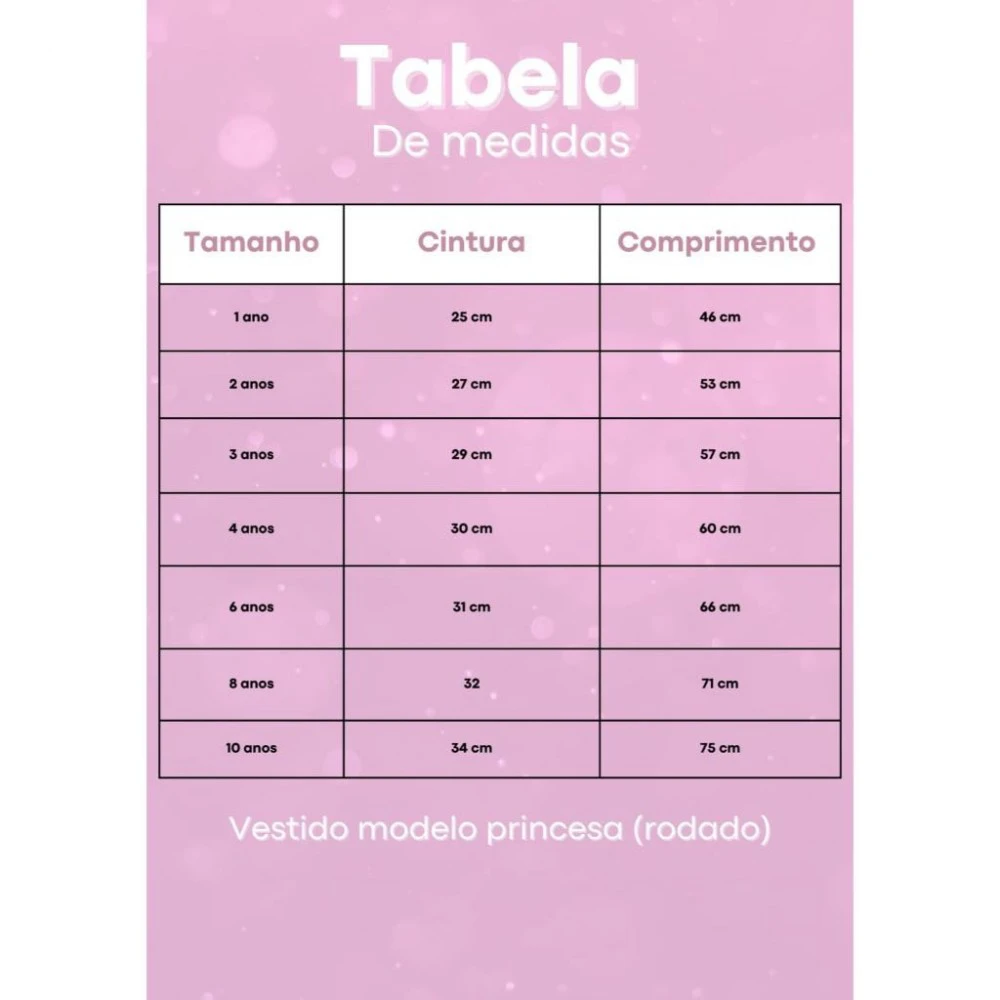 Tabela
De medidas

| Tamanho | Cintura | Comprimento |
|---|---|---|
| 1 ano | 25 cm | 46 cm |
| 2 anos | 27 cm | 53 cm |
| 3 anos | 29 cm | 57 cm |
| 4 anos | 30 cm | 60 cm |
| 6 anos | 31 cm | 66 cm |
| 8 anos | 32 | 71 cm |
| 10 anos | 34 cm | 75 cm |

Vestido modelo princesa (rodado)